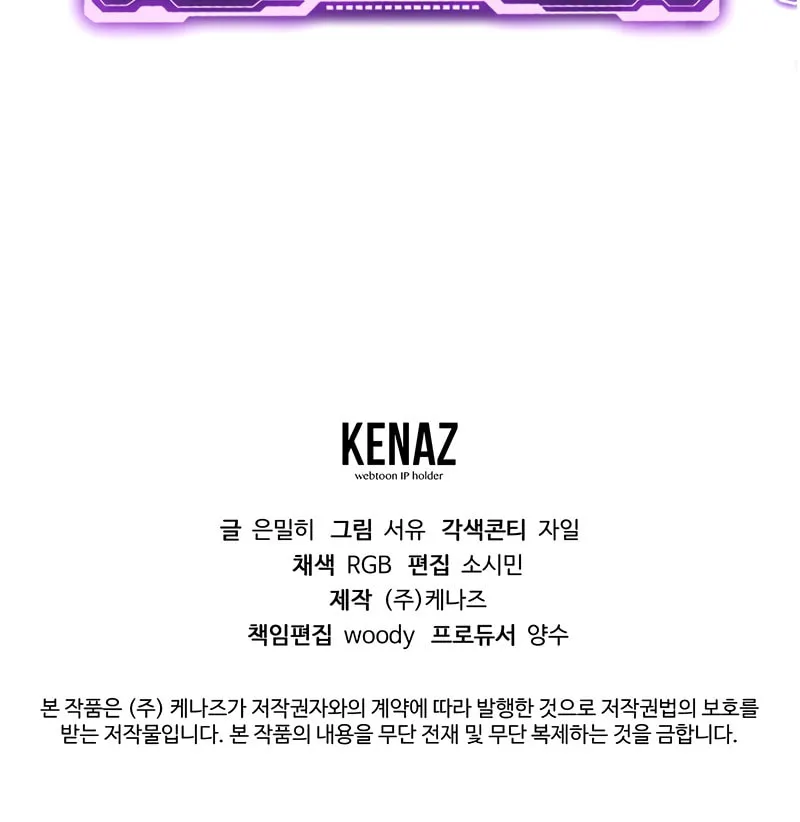 KENAZ
webtoon IP holder

글 은밀히 그림 서유 각색콘티 자일
채색 RGB 편집 소시민
제작 (주)케나즈
책임편집 woody 프로듀서 양수

본 작품은 (주) 케나즈가 저작권자와의 계약에 따라 발행한 것으로 저작권법의 보호를 받는 저작물입니다. 본 작품의 내용을 무단 전재 및 무단 복제하는 것을 금합니다.